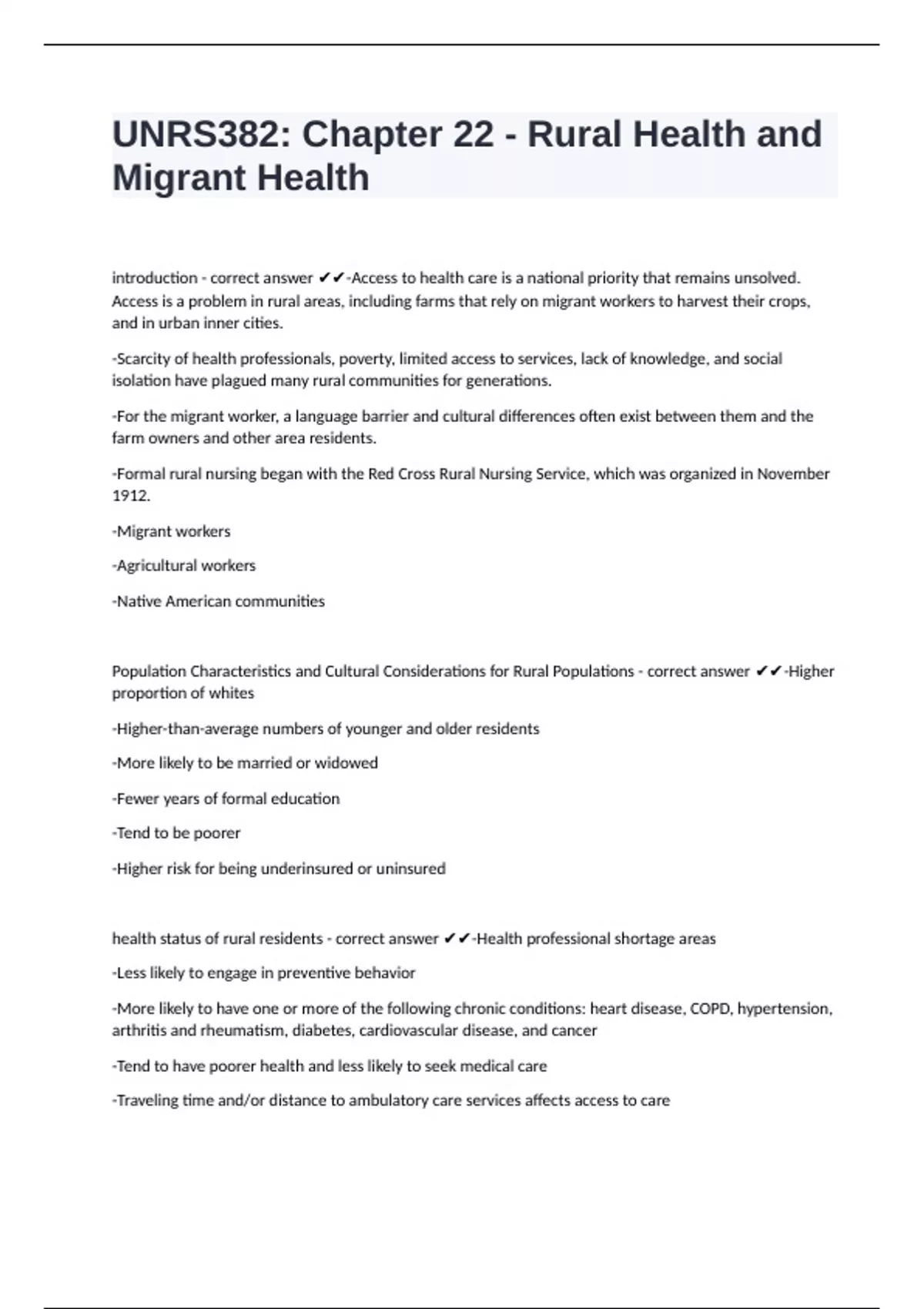 UNRS382: Chapter 22 - Rural Health and Migrant Health

introduction - correct answer ✔✔-Access to health care is a national priority that remains unsolved. Access is a problem in rural areas, including farms that rely on migrant workers to harvest their crops, and in urban inner cities.

-Scarcity of health professionals, poverty, limited access to services, lack of knowledge, and social isolation have plagued many rural communities for generations.

-For the migrant worker, a language barrier and cultural differences often exist between them and the farm owners and other area residents.

-Formal rural nursing began with the Red Cross Rural Nursing Service, which was organized in November 1912.

-Migrant workers

-Agricultural workers

-Native American communities

Population Characteristics and Cultural Considerations for Rural Populations - correct answer ✔✔-Higher proportion of whites

-Higher-than-average numbers of younger and older residents

-More likely to be married or widowed

-Fewer years of formal education

-Tend to be poorer

-Higher risk for being underinsured or uninsured

health status of rural residents - correct answer ✔✔-Health professional shortage areas

-Less likely to engage in preventive behavior

-More likely to have one or more of the following chronic conditions: heart disease, COPD, hypertension, arthritis and rheumatism, diabetes, cardiovascular disease, and cancer

-Tend to have poorer health and less likely to seek medical care

-Traveling time and/or distance to ambulatory care services affects access to care